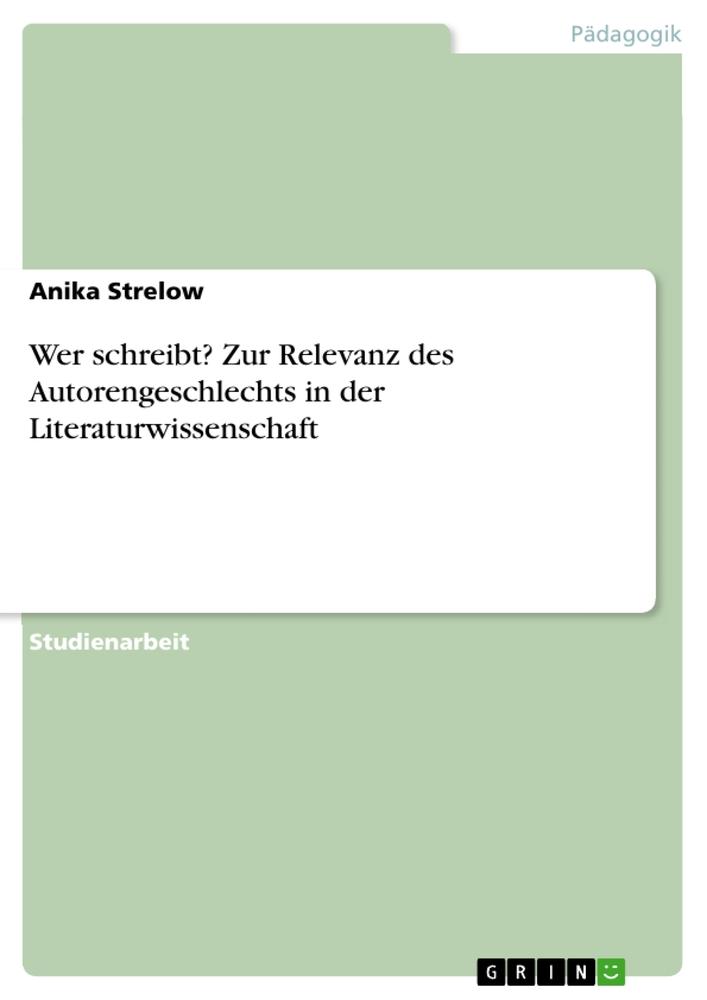 Pädagogik

Anika Strelow

Wer schreibt? Zur Relevanz des Autorengeschlechts in der Literaturwissenschaft

Studienarbeit

GRIN